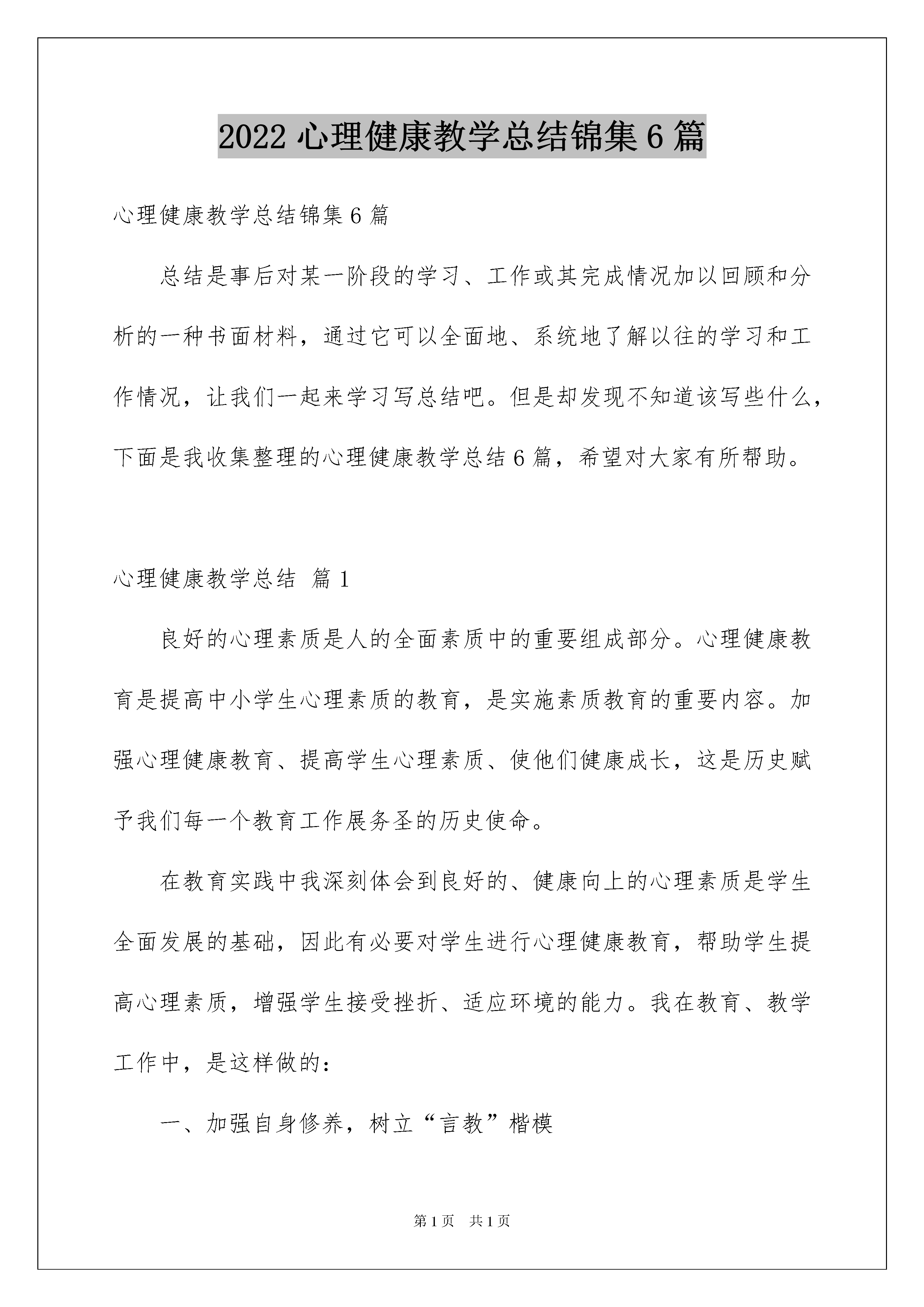 2022 心理健康教学总结锦集 6 篇

心理健康教学总结锦集 6 篇

总结是事后对某一阶段的学习、工作或其完成情况加以回顾和分析的一种书面材料，通过它可以全面地、系统地了解以往的学习和工作情况，让我们一起来学习写总结吧。但是却发现不知道该写些什么，下面是我收集整理的心理健康教学总结 6 篇，希望对大家有所帮助。

心理健康教学总结 篇 1

良好的心理素质是人的全面素质中的重要组成部分。心理健康教育是提高中小学生心理素质的教育，是实施素质教育的重要内容。加强心理健康教育、提高学生心理素质、使他们健康成长，这是历史赋予我们每一个教育工作展务圣的历史使命。

在教育实践中我深刻体会到良好的、健康向上的心理素质是学生全面发展的基础，因此有必要对学生进行心理健康教育，帮助学生提高心理素质，增强学生接受挫折、适应环境的能力。我在教育、教学工作中，是这样做的：

一、加强自身修养，树立“言教”楷模

第 1 页　共 1 页